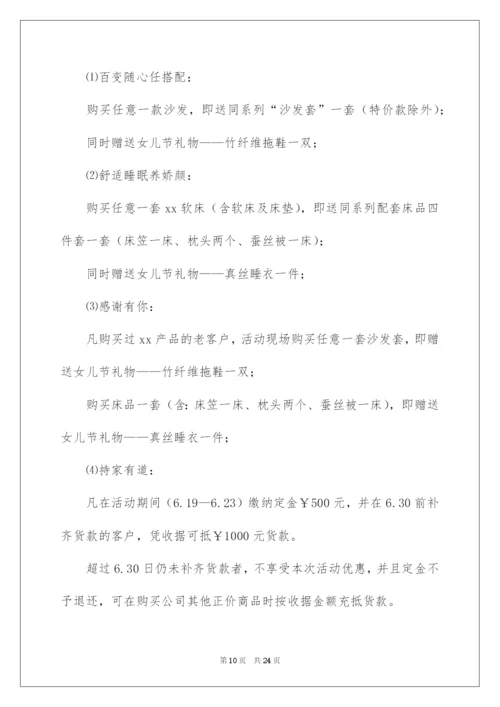 ⑴百变随心任搭配：

购买任意一款沙发，即送同系列“沙发套”一套（特价款除外）；

同时赠送女儿节礼物——竹纤维拖鞋一双；

⑵舒适睡眠养娇颜：

购买任意一套 xx 软床（含软床及床垫），即送同系列配套床品四件套一套（床笠一床、枕头两个、蚕丝被一床）；

同时赠送女儿节礼物——真丝睡衣一件；

⑶感谢有你：

凡购买过 xx 产品的老客户，活动现场购买任意一套沙发套，即赠送女儿节礼物——竹纤维拖鞋一双；

购买床品一套（含：床笠一床、枕头两个、蚕丝被一床），即赠送女儿节礼物——真丝睡衣一件；

⑷持家有道：

凡在活动期间（6.19—6.23）缴纳定金￥500 元，并在 6.30 前补齐货款的客户，凭收据可抵￥1000 元货款。

超过 6.30 日仍未补齐货款者，不享受本次活动优惠，并且定金不予退还，可在购买公司其他正价商品时按收据金额充抵货款。

第 10 页　共 24 页